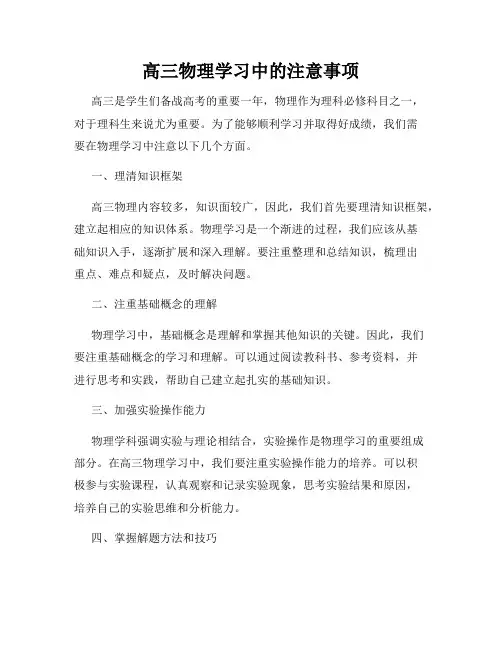 高三物理学习中的注意事项

高三是学生们备战高考的重要一年，物理作为理科必修科目之一，对于理科生来说尤为重要。为了能够顺利学习并取得好成绩，我们需要在物理学习中注意以下几个方面。

一、理清知识框架

高三物理内容较多，知识面较广，因此，我们首先要理清知识框架，建立起相应的知识体系。物理学习是一个渐进的过程，我们应该从基础知识入手，逐渐扩展和深入理解。要注重整理和总结知识，梳理出重点、难点和疑点，及时解决问题。

二、注重基础概念的理解

物理学习中，基础概念是理解和掌握其他知识的关键。因此，我们要注重基础概念的学习和理解。可以通过阅读教科书、参考资料，并进行思考和实践，帮助自己建立起扎实的基础知识。

三、加强实验操作能力

物理学科强调实验与理论相结合，实验操作是物理学习的重要组成部分。在高三物理学习中，我们要注重实验操作能力的培养。可以积极参与实验课程，认真观察和记录实验现象，思考实验结果和原因，培养自己的实验思维和分析能力。

四、掌握解题方法和技巧